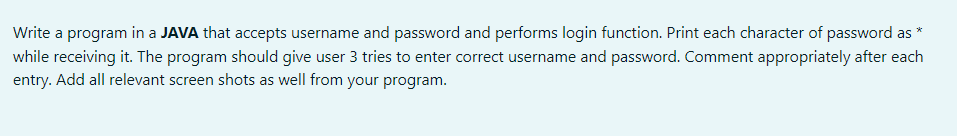 Write a program in a JAVA that accepts username and password and performs login function. Print each character of password as * while receiving it. The program should give user 3 tries to enter correct username and password. Comment appropriately after each entry. Add all relevant screen shots as well from your program.